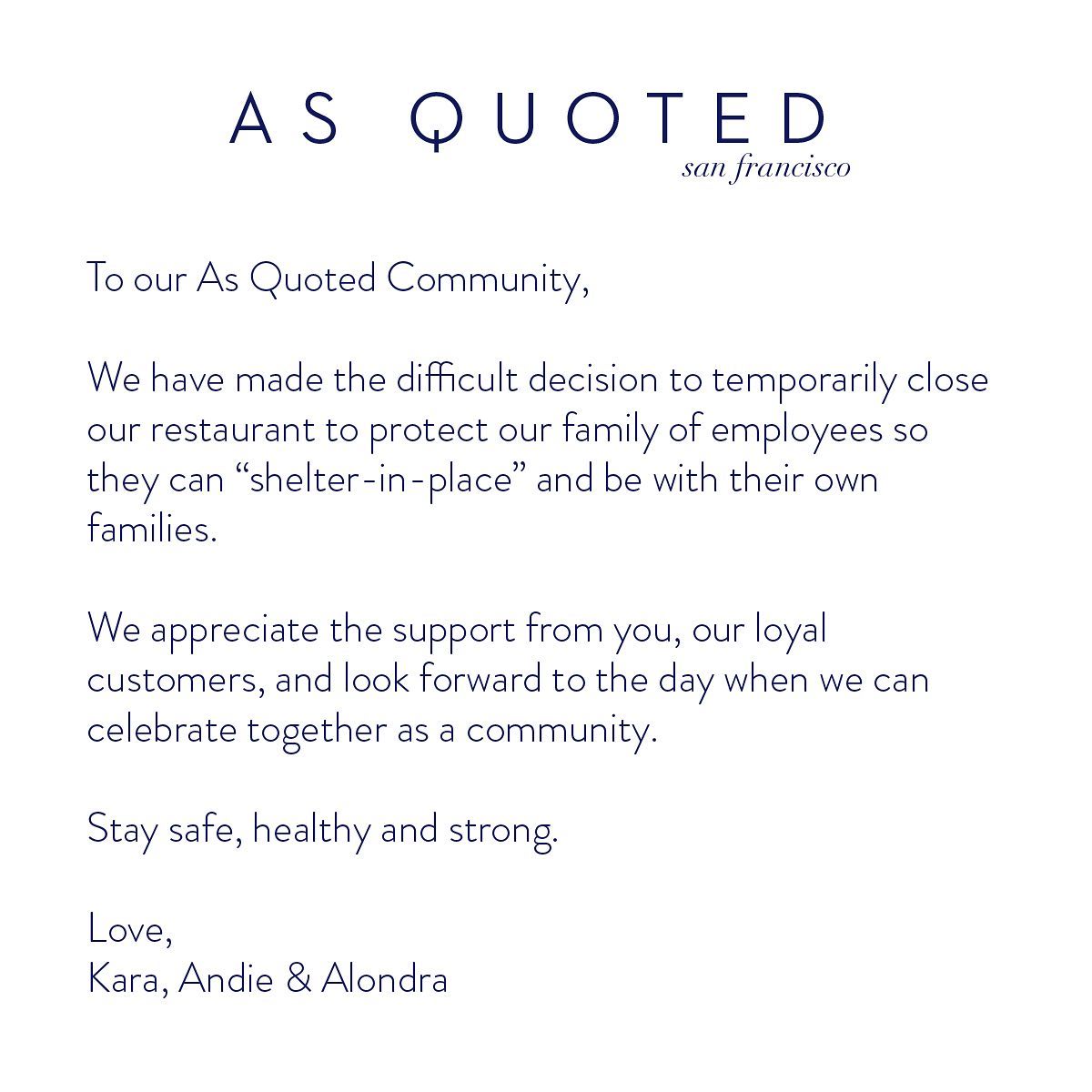 AS QUOTED
san francisco

To our As Quoted Community,

We have made the difficult decision to temporarily close our restaurant to protect our family of employees so they can “shelter-in-place” and be with their own families.

We appreciate the support from you, our loyal customers, and look forward to the day when we can celebrate together as a community.

Stay safe, healthy and strong.

Love,
Kara, Andie & Alondra